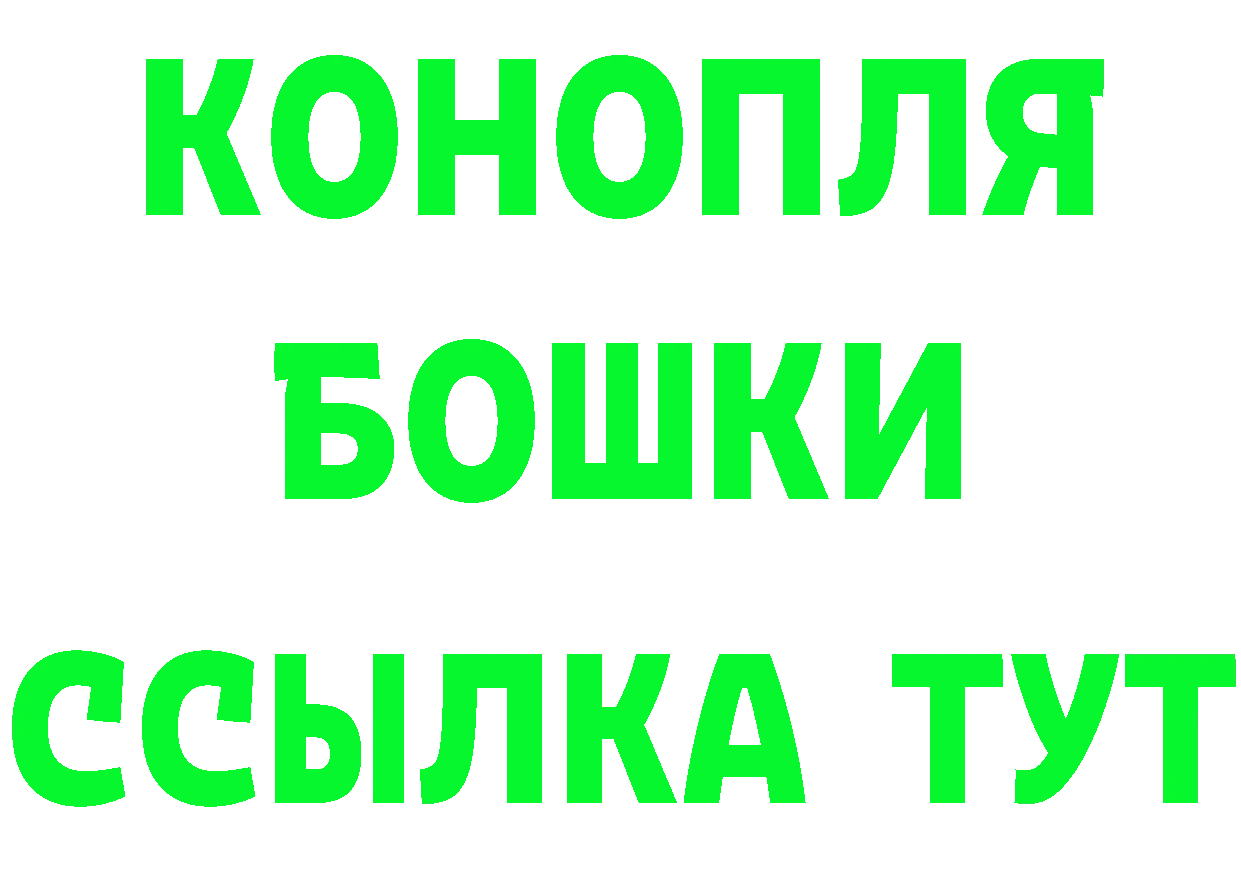 КОНОПЛЯ
БОШКИ
ССЫЛКА ТУТ